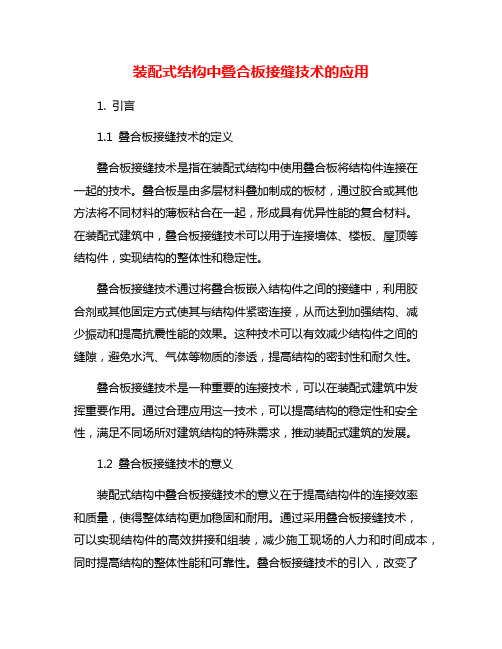 装配式结构中叠合板接缝技术的应用

1. 引言

1.1 叠合板接缝技术的定义

叠合板接缝技术是指在装配式结构中使用叠合板将结构件连接在一起的技术。叠合板是由多层材料叠加制成的板材，通过胶合或其他方法将不同材料的薄板粘合在一起，形成具有优异性能的复合材料。在装配式建筑中，叠合板接缝技术可以用于连接墙体、楼板、屋顶等结构件，实现结构的整体性和稳定性。

叠合板接缝技术通过将叠合板嵌入结构件之间的接缝中，利用胶合剂或其他固定方式使其与结构件紧密连接，从而达到加强结构、减少振动和提高抗震性能的效果。这种技术可以有效减少结构件之间的缝隙，避免水汽、气体等物质的渗透，提高结构的密封性和耐久性。

叠合板接缝技术是一种重要的连接技术，可以在装配式建筑中发挥重要作用。通过合理应用这一技术，可以提高结构的稳定性和安全性，满足不同场所对建筑结构的特殊需求，推动装配式建筑的发展。

1.2 叠合板接缝技术的意义

装配式结构中叠合板接缝技术的意义在于提高结构件的连接效率和质量，使得整体结构更加稳固和耐用。通过采用叠合板接缝技术，可以实现结构件的高效拼接和组装，减少施工现场的人力和时间成本，同时提高结构的整体性能和可靠性。叠合板接缝技术的引入，改变了